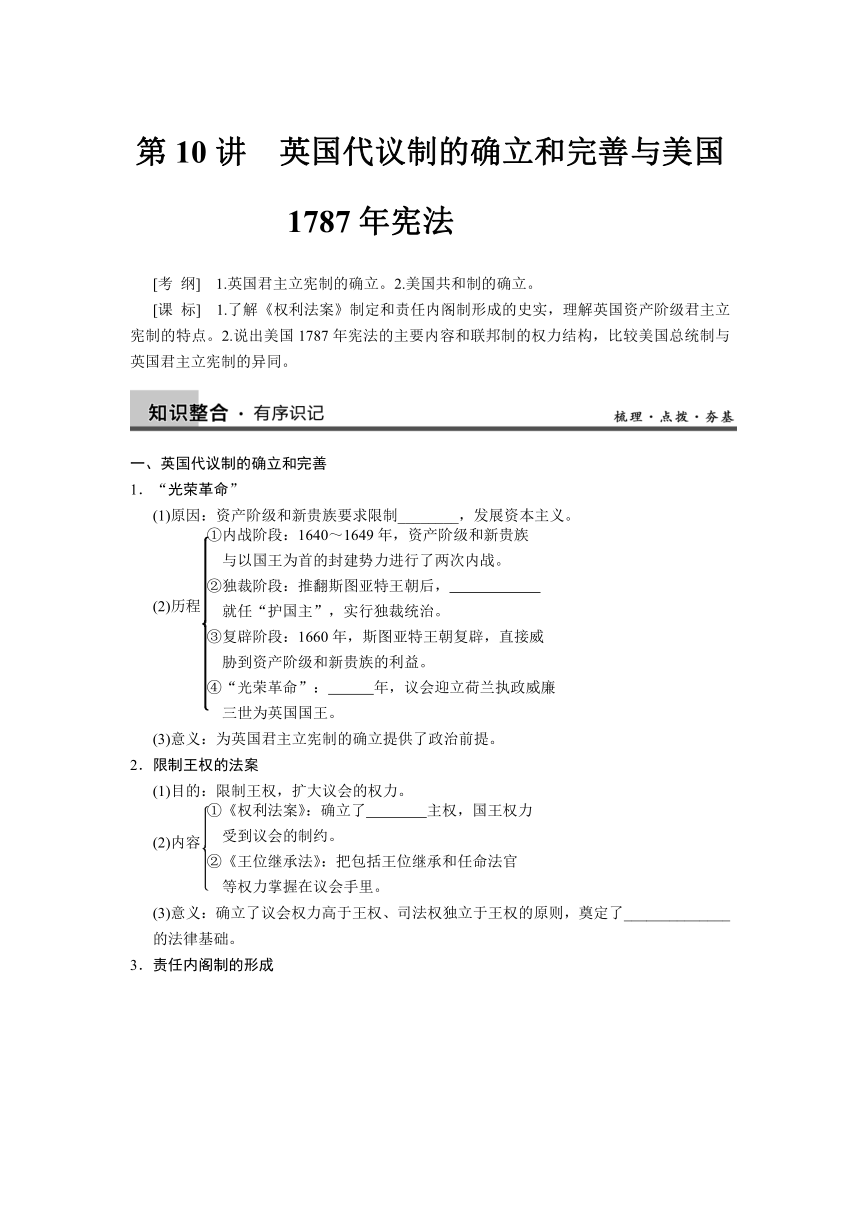 第 10 讲　英国代议制的确立和完善与美国 1787 年宪法

[考　纲]　1.英国君主立宪制的确立。2.美国共和制的确立。

[课　标]　1.了解《权利法案》制定和责任内阁制形成的史实，理解英国资产阶级君主立宪制的特点。2.说出美国 1787 年宪法的主要内容和联邦制的权力结构，比较美国总统制与英国君主立宪制的异同。

知识整合 · 有序识记　　梳理 · 点拨 · 夯基

一、英国代议制的确立和完善

1．“光荣革命”

(1)原因：资产阶级和新贵族要求限制________，发展资本主义。

(2)历程
①内战阶段：1640～1649 年，资产阶级和新贵族与以国王为首的封建势力进行了两次内战。
②独裁阶段：推翻斯图亚特王朝后，____________就任“护国主”，实行独裁统治。
③复辟阶段：1660 年，斯图亚特王朝复辟，直接威胁到资产阶级和新贵族的利益。
④“光荣革命”：______年，议会迎立荷兰执政威廉三世为英国国王。

(3)意义：为英国君主立宪制的确立提供了政治前提。

2．限制王权的法案

(1)目的：限制王权，扩大议会的权力。

(2)内容
①《权利法案》：确立了________主权，国王权力受到议会的制约。
②《王位继承法》：把包括王位继承和任命法官等权力掌握在议会手里。

(3)意义：确立了议会权力高于王权、司法权独立于王权的原则，奠定了______________的法律基础。

3．责任内阁制的形成